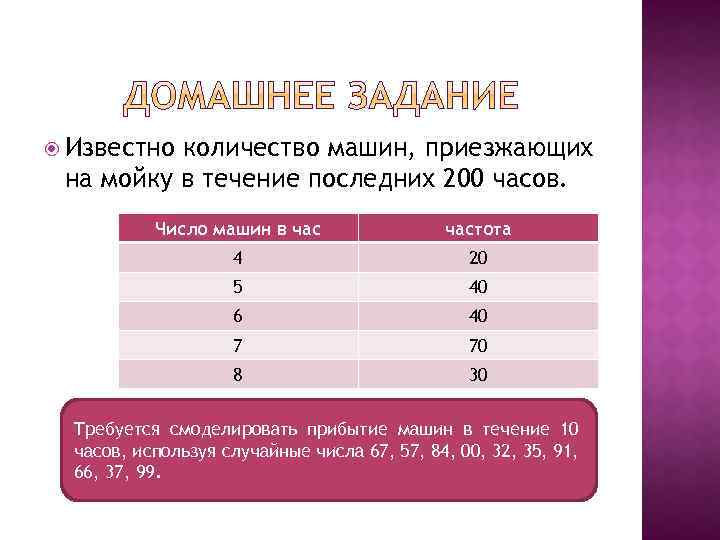 ДОМАШНЕЕ ЗАДАНИЕ

Известно количество машин, приезжающих на мойку в течение последних 200 часов.

| Число машин в час | частота |
|---|---|
| 4 | 20 |
| 5 | 40 |
| 6 | 40 |
| 7 | 70 |
| 8 | 30 |

Требуется смоделировать прибытие машин в течение 10 часов, используя случайные числа 67, 57, 84, 00, 32, 35, 91, 66, 37, 99.